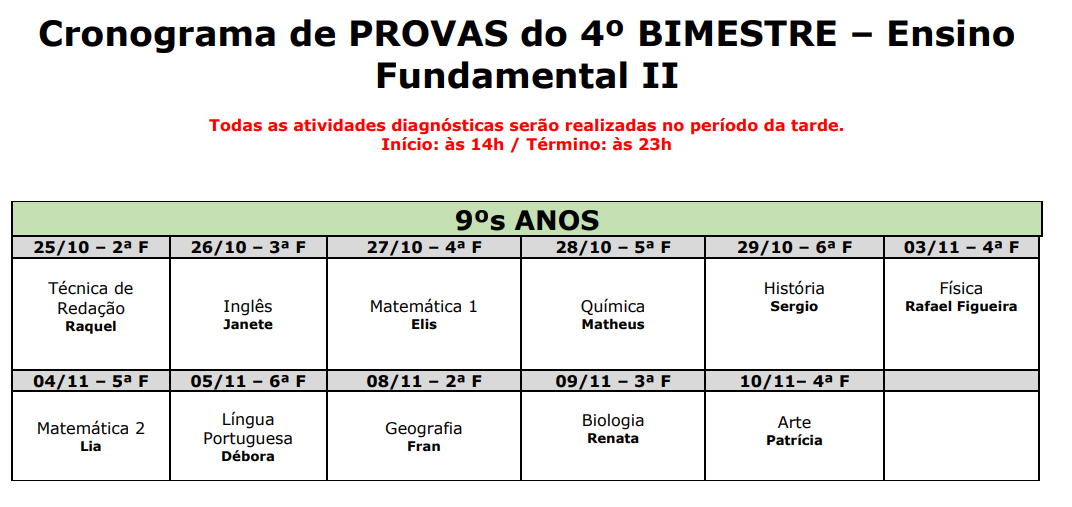 Cronograma de PROVAS do 4º BIMESTRE – Ensino Fundamental II

Todas as atividades diagnósticas serão realizadas no período da tarde.
Início: às 14h / Término: às 23h

| 9ºs ANOS | | | | | |
|---|---|---|---|---|---|
| 25/10 – 2ª F | 26/10 – 3ª F | 27/10 – 4ª F | 28/10 – 5ª F | 29/10 – 6ª F | 03/11 – 4ª F |
| Técnica de Redação Raquel | Inglês Janete | Matemática 1 Elis | Química Matheus | História Sergio | Física Rafael Figueira |
| 04/11 – 5ª F | 05/11 – 6ª F | 08/11 – 2ª F | 09/11 – 3ª F | 10/11– 4ª F | |
| Matemática 2 Lia | Língua Portuguesa Débora | Geografia Fran | Biologia Renata | Arte Patrícia | |